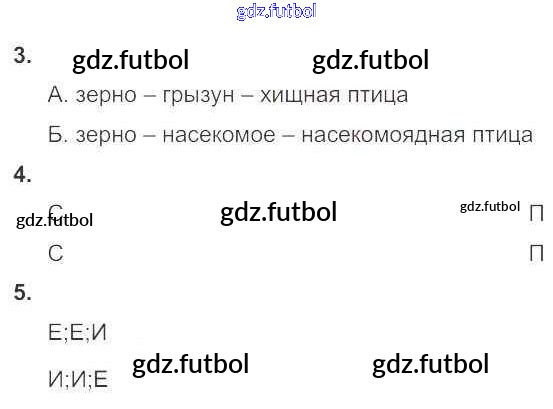 3.

А. зерно – грызун – хищная птица

Б. зерно – насекомое – насекомоядная птица

4.

С П

С П

5.

Е;Е;И

И;И;Е

gdz.futbol